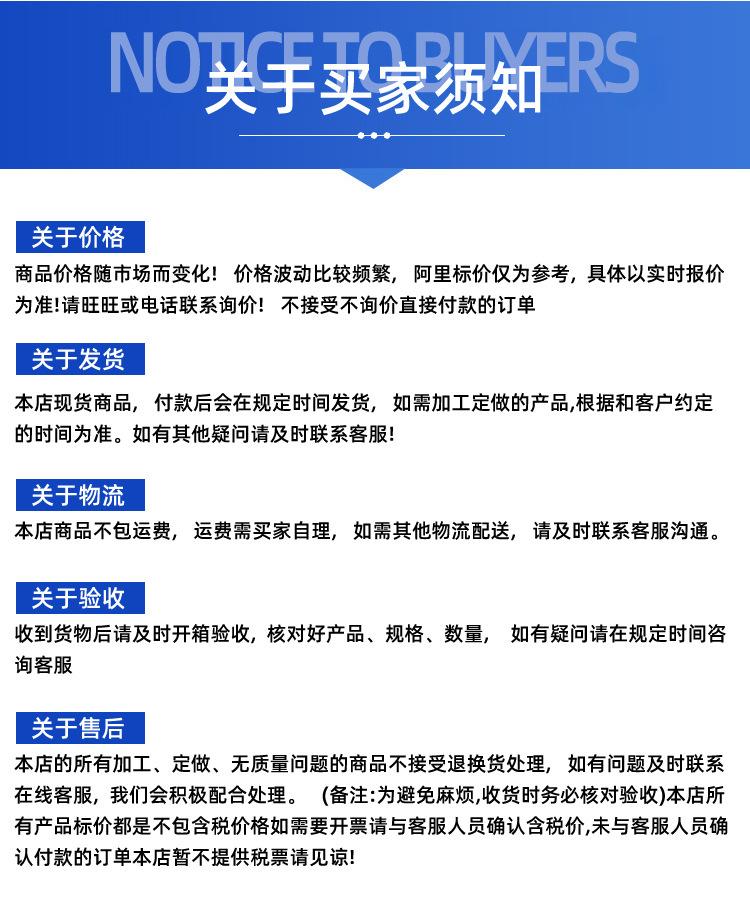 NOTICE TO BUYERS
关于买家须知

关于价格
商品价格随市场而变化！ 价格波动比较频繁， 阿里标价仅为参考，具体以实时报价为准!请旺旺或电话联系询价！ 不接受不询价直接付款的订单

关于发货
本店现货商品， 付款后会在规定时间发货， 如需加工定做的产品,根据和客户约定的时间为准。如有其他疑问请及时联系客服!

关于物流
本店商品不包运费， 运费需买家自理， 如需其他物流配送， 请及时联系客服沟通。

关于验收
收到货物后请及时开箱验收，核对好产品、规格、数量， 如有疑问请在规定时间咨询客服

关于售后
本店的所有加工、定做、无质量问题的商品不接受退换货处理， 如有问题及时联系在线客服，我们会积极配合处理。 (备注:为避免麻烦,收货时务必核对验收)本店所有产品标价都是不包含税价格如需要开票请与客服人员确认含税价,未与客服人员确认付款的订单本店暂不提供税票请见谅!